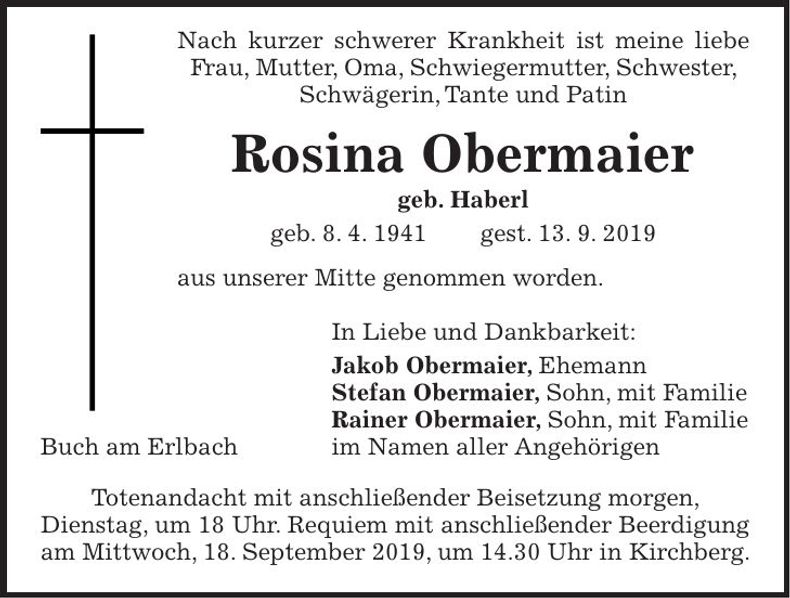 Nach kurzer schwerer Krankheit ist meine liebe Frau, Mutter, Oma, Schwiegermutter, Schwester, Schwägerin, Tante und Patin

Rosina Obermaier

geb. Haberl

geb. 8. 4. 1941 gest. 13. 9. 2019

aus unserer Mitte genommen worden.

In Liebe und Dankbarkeit:
Jakob Obermaier, Ehemann
Stefan Obermaier, Sohn, mit Familie
Rainer Obermaier, Sohn, mit Familie
im Namen aller Angehörigen

Buch am Erlbach

Totenandacht mit anschließender Beisetzung morgen, Dienstag, um 18 Uhr. Requiem mit anschließender Beerdigung am Mittwoch, 18. September 2019, um 14.30 Uhr in Kirchberg.